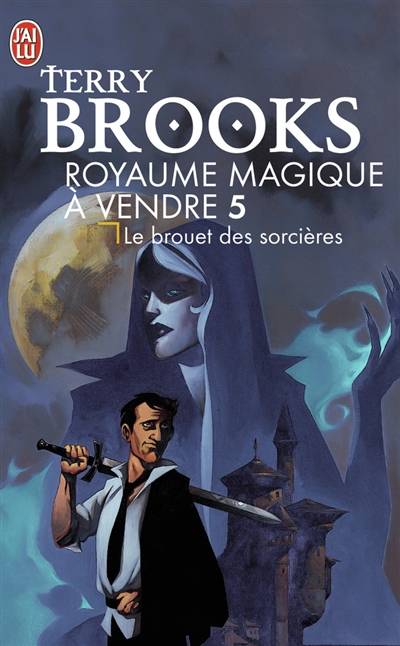 J'AI LU

TERRY BROOKS

ROYAUME MAGIQUE À VENDRE 5

Le brouet des sorcières